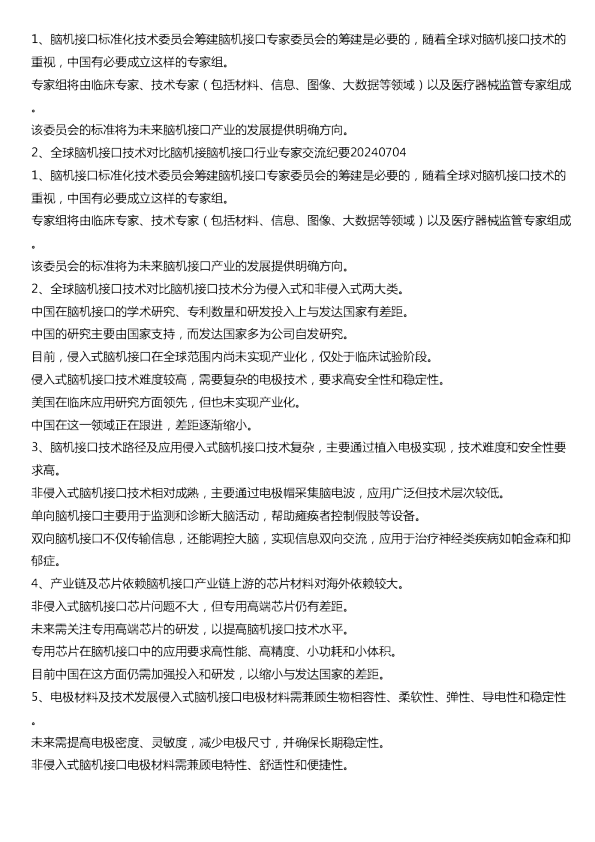 1、脑机接口标准化技术委员会筹建脑机接口专家委员会的筹建是必要的，随着全球对脑机接口技术的重视，中国有必要成立这样的专家组。

专家组将由临床专家、技术专家（包括材料、信息、图像、大数据等领域）以及医疗器械监管专家组成。

该委员会的标准将为未来脑机接口产业的发展提供明确方向。

2、全球脑机接口技术对比脑机接脑机接口行业专家交流纪要20240704

1、脑机接口标准化技术委员会筹建脑机接口专家委员会的筹建是必要的，随着全球对脑机接口技术的重视，中国有必要成立这样的专家组。

专家组将由临床专家、技术专家（包括材料、信息、图像、大数据等领域）以及医疗器械监管专家组成。

该委员会的标准将为未来脑机接口产业的发展提供明确方向。

2、全球脑机接口技术对比脑机接口技术分为侵入式和非侵入式两大类。

中国在脑机接口的学术研究、专利数量和研发投入上与发达国家有差距。

中国的研究主要由国家支持，而发达国家多为公司自发研究。

目前，侵入式脑机接口在全球范围内尚未实现产业化，仅处于临床试验阶段。

侵入式脑机接口技术难度较高，需要复杂的电极技术，要求高安全性和稳定性。

美国在临床应用研究方面领先，但也未实现产业化。

中国在这一领域正在跟进，差距逐渐缩小。

3、脑机接口技术路径及应用侵入式脑机接口技术复杂，主要通过植入电极实现，技术难度和安全性要求高。

非侵入式脑机接口技术相对成熟，主要通过电极帽采集脑电波，应用广泛但技术层次较低。

单向脑机接口主要用于监测和诊断大脑活动，帮助瘫痪者控制假肢等设备。

双向脑机接口不仅传输信息，还能调控大脑，实现信息双向交流，应用于治疗神经类疾病如帕金森和抑郁症。

4、产业链及芯片依赖脑机接口产业链上游的芯片材料对海外依赖较大。

非侵入式脑机接口芯片问题不大，但专用高端芯片仍有差距。

未来需关注专用高端芯片的研发，以提高脑机接口技术水平。

专用芯片在脑机接口中的应用要求高性能、高精度、小功耗和小体积。

目前中国在这方面仍需加强投入和研发，以缩小与发达国家的差距。

5、电极材料及技术发展侵入式脑机接口电极材料需兼顾生物相容性、柔软性、弹性、导电性和稳定性。

未来需提高电极密度、灵敏度，减少电极尺寸，并确保长期稳定性。

非侵入式脑机接口电极材料需兼顾电特性、舒适性和便捷性。